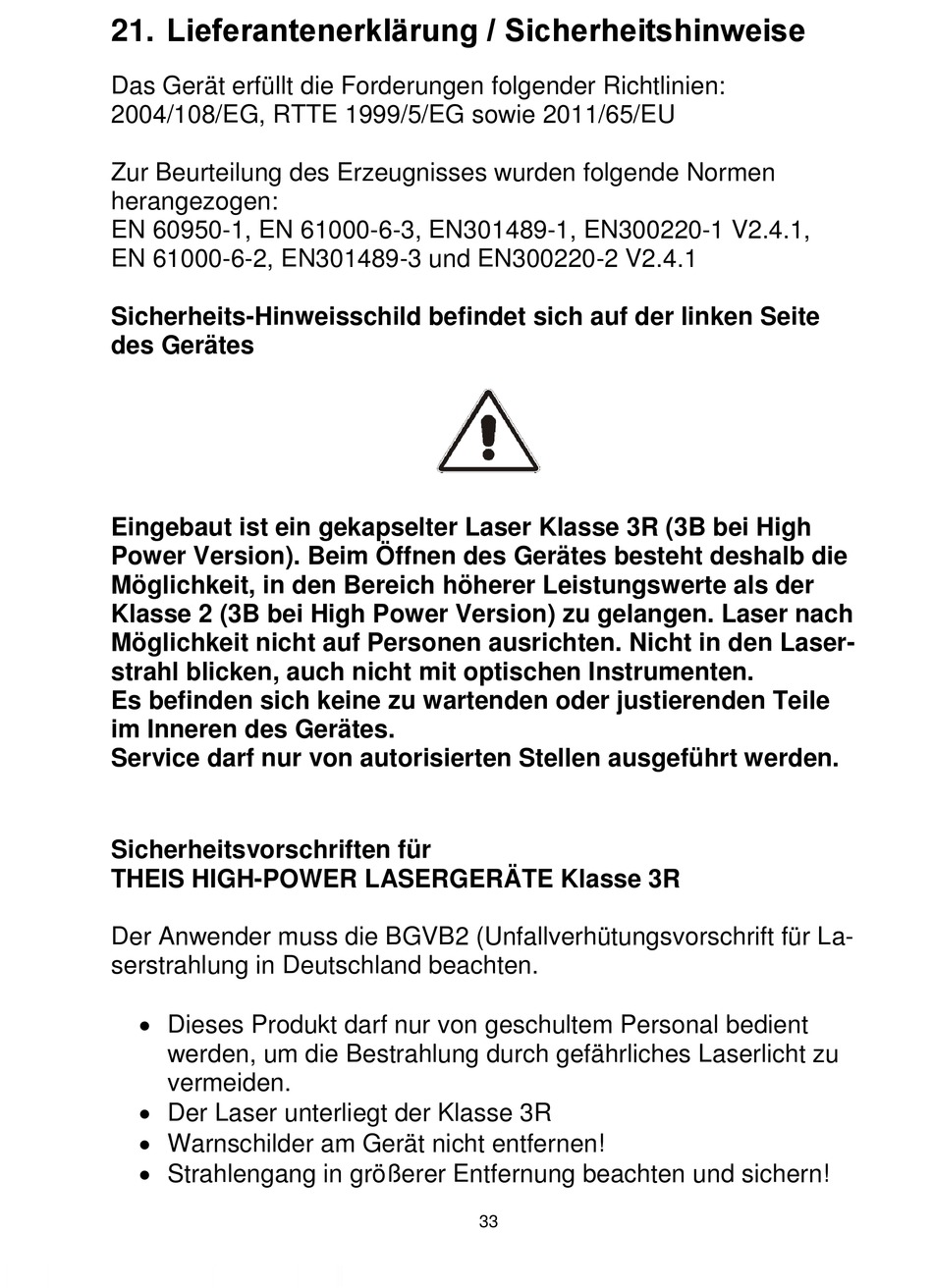 21. Lieferantenerklärung / Sicherheitshinweise

Das Gerät erfüllt die Forderungen folgender Richtlinien: 2004/108/EG, RTTE 1999/5/EG sowie 2011/65/EU

Zur Beurteilung des Erzeugnisses wurden folgende Normen herangezogen:
EN 60950-1, EN 61000-6-3, EN301489-1, EN300220-1 V2.4.1, EN 61000-6-2, EN301489-3 und EN300220-2 V2.4.1

Sicherheits-Hinweisschild befindet sich auf der linken Seite des Gerätes

Eingebaut ist ein gekapselter Laser Klasse 3R (3B bei High Power Version). Beim Öffnen des Gerätes besteht deshalb die Möglichkeit, in den Bereich höherer Leistungswerte als der Klasse 2 (3B bei High Power Version) zu gelangen. Laser nach Möglichkeit nicht auf Personen ausrichten. Nicht in den Laserstrahl blicken, auch nicht mit optischen Instrumenten.
Es befinden sich keine zu wartenden oder justierenden Teile im Inneren des Gerätes.
Service darf nur von autorisierten Stellen ausgeführt werden.

Sicherheitsvorschriften für
THEIS HIGH-POWER LASERGERÄTE Klasse 3R

Der Anwender muss die BGVB2 (Unfallverhütungsvorschrift für Laserstrahlung in Deutschland beachten.

• Dieses Produkt darf nur von geschultem Personal bedient werden, um die Bestrahlung durch gefährliches Laserlicht zu vermeiden.
• Der Laser unterliegt der Klasse 3R
• Warnschilder am Gerät nicht entfernen!
• Strahlengang in größerer Entfernung beachten und sichern!

33